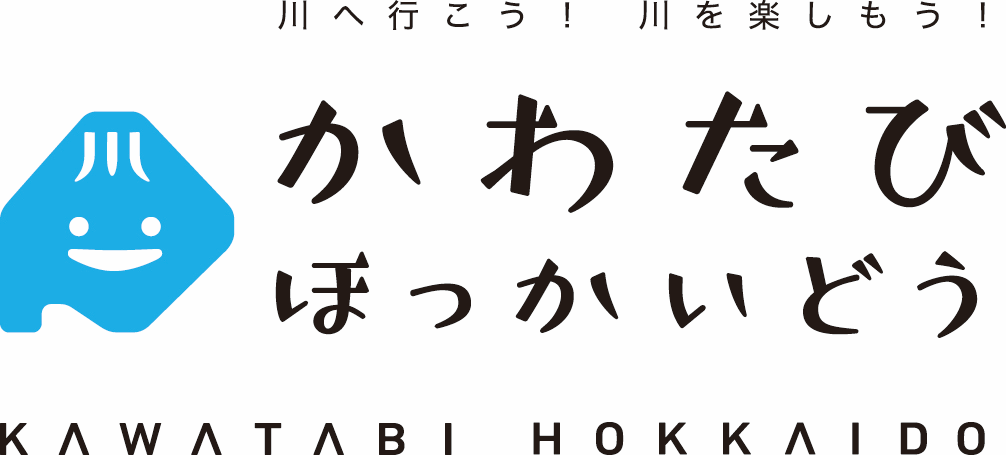 川へ行こう！ 川を楽しもう！

川

かわたび
ほっかいどう

KAWATABI HOKKAIDO